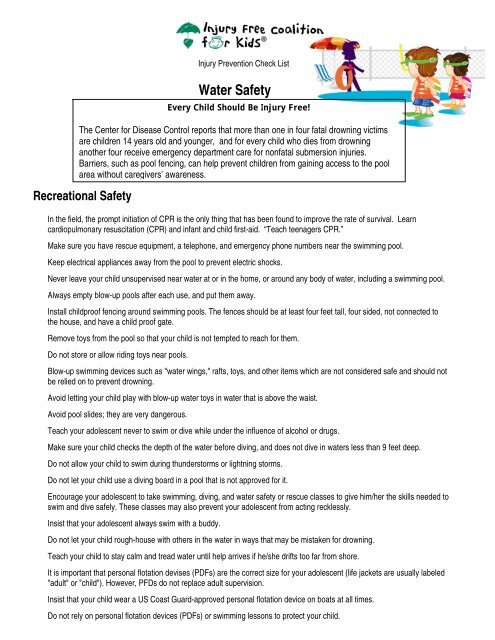 Injury Free Coalition for Kids®

Injury Prevention Check List

Water Safety

Every Child Should Be Injury Free!

The Center for Disease Control reports that more than one in four fatal drowning victims are children 14 years old and younger, and for every child who dies from drowning another four receive emergency department care for nonfatal submersion injuries. Barriers, such as pool fencing, can help prevent children from gaining access to the pool area without caregivers' awareness.

Recreational Safety

In the field, the prompt initiation of CPR is the only thing that has been found to improve the rate of survival. Learn cardiopulmonary resuscitation (CPR) and infant and child first-aid. "Teach teenagers CPR."

Make sure you have rescue equipment, a telephone, and emergency phone numbers near the swimming pool.

Keep electrical appliances away from the pool to prevent electric shocks.

Never leave your child unsupervised near water at or in the home, or around any body of water, including a swimming pool.

Always empty blow-up pools after each use, and put them away.

Install childproof fencing around swimming pools. The fences should be at least four feet tall, four sided, not connected to the house, and have a child proof gate.

Remove toys from the pool so that your child is not tempted to reach for them.

Do not store or allow riding toys near pools.

Blow-up swimming devices such as "water wings," rafts, toys, and other items which are not considered safe and should not be relied on to prevent drowning.

Avoid letting your child play with blow-up water toys in water that is above the waist.

Avoid pool slides; they are very dangerous.

Teach your adolescent never to swim or dive while under the influence of alcohol or drugs.

Make sure your child checks the depth of the water before diving, and does not dive in waters less than 9 feet deep.

Do not allow your child to swim during thunderstorms or lightning storms.

Do not let your child use a diving board in a pool that is not approved for it.

Encourage your adolescent to take swimming, diving, and water safety or rescue classes to give him/her the skills needed to swim and dive safely. These classes may also prevent your adolescent from acting recklessly.

Insist that your adolescent always swim with a buddy.

Do not let your child rough-house with others in the water in ways that may be mistaken for drowning.

Teach your child to stay calm and tread water until help arrives if he/she drifts too far from shore.

It is important that personal flotation devises (PDFs) are the correct size for your adolescent (life jackets are usually labeled "adult" or "child"). However, PFDs do not replace adult supervision.

Insist that your child wear a US Coast Guard-approved personal flotation device on boats at all times.

Do not rely on personal flotation devices (PDFs) or swimming lessons to protect your child.